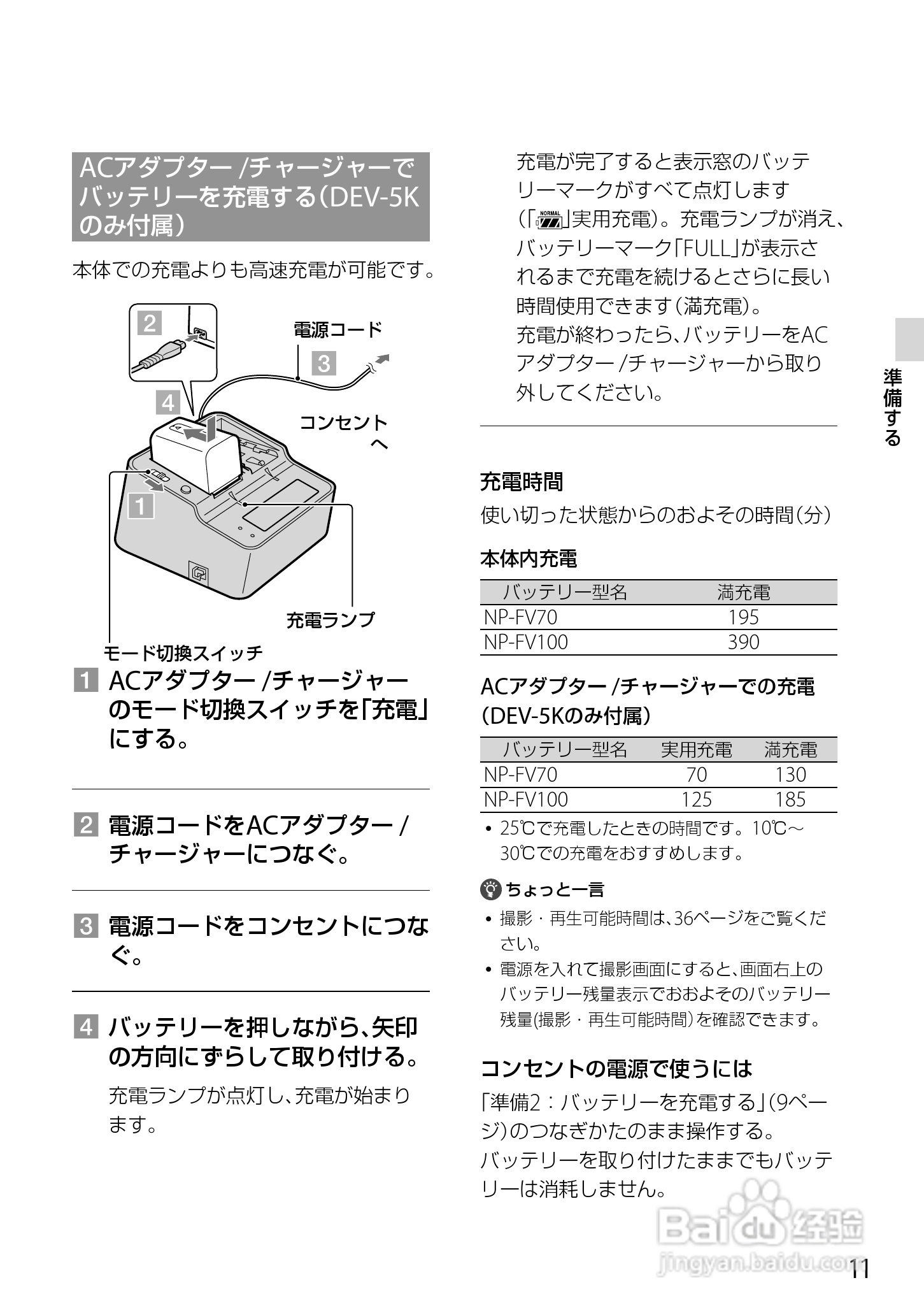 ACアダプター /チャージャーでバッテリーを充電する(DEV-5Kのみ付属)

本体での充電よりも高速充電が可能です。

2

電源コード

3

4

コンセントへ

1

充電ランプ

モード切換スイッチ

1 ACアダプター /チャージャーのモード切換スイッチを「充電」にする。

2 電源コードをACアダプター /チャージャーにつなぐ。

3 電源コードをコンセントにつなぐ。

4 バッテリーを押しながら、矢印の方向にずらして取り付ける。

充電ランプが点灯し、充電が始まります。

充電が完了すると表示窓のバッテリーマークがすべて点灯します(「NORMAL」実用充電)。充電ランプが消え、バッテリーマーク「FULL」が表示されるまで充電を続けるとさらに長い時間使用できます(満充電)。
充電が終わったら、バッテリーをACアダプター /チャージャーから取り外してください。

充電時間
使い切った状態からのおよその時間(分)

本体内充電

| バッテリー型名 | 満充電 |
|---|---|
| NP-FV70 | 195 |
| NP-FV100 | 390 |

ACアダプター /チャージャーでの充電(DEV-5Kのみ付属)

| バッテリー型名 | 実用充電 | 満充電 |
|---|---|---|
| NP-FV70 | 70 | 130 |
| NP-FV100 | 125 | 185 |

• 25℃で充電したときの時間です。10℃～30℃での充電をおすすめします。

ちょっと一言
• 撮影・再生可能時間は、36ページをご覧ください。
• 電源を入れて撮影画面にすると、画面右上のバッテリー残量表示でおおよそのバッテリー残量(撮影・再生可能時間)を確認できます。

コンセントの電源で使うには
「準備2:バッテリーを充電する」(9ページ)のつなぎかたのまま操作する。
バッテリーを取り付けたままでもバッテリーは消耗しません。

準備する

Baidu经验
jingyan.baidu.com

11